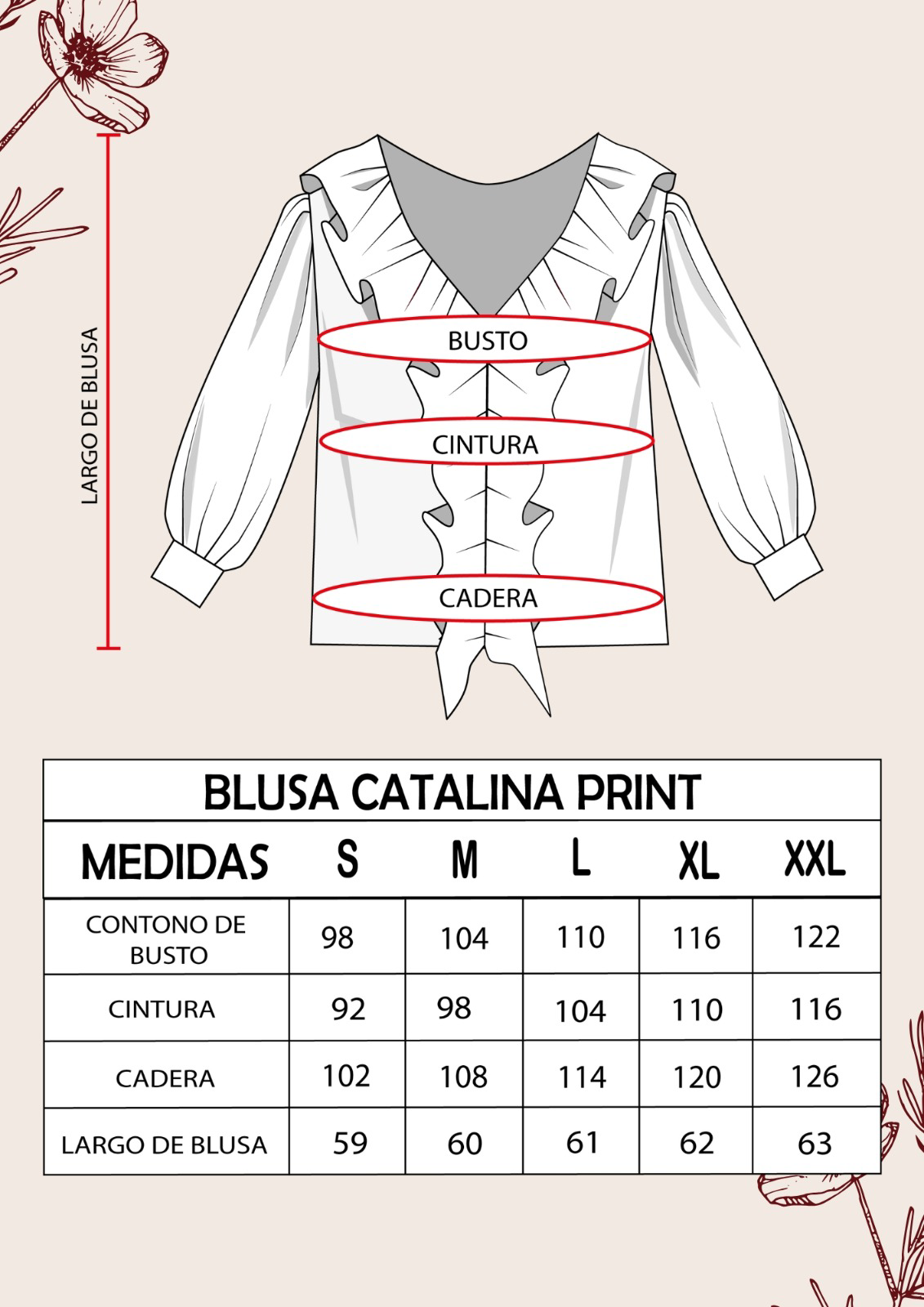 LARGO DE BLUSA

BUSTO

CINTURA

CADERA

BLUSA CATALINA PRINT

| MEDIDAS | S | M | L | XL | XXL |
|---|---|---|---|---|---|
| CONTONO DE BUSTO | 98 | 104 | 110 | 116 | 122 |
| CINTURA | 92 | 98 | 104 | 110 | 116 |
| CADERA | 102 | 108 | 114 | 120 | 126 |
| LARGO DE BLUSA | 59 | 60 | 61 | 62 | 63 |